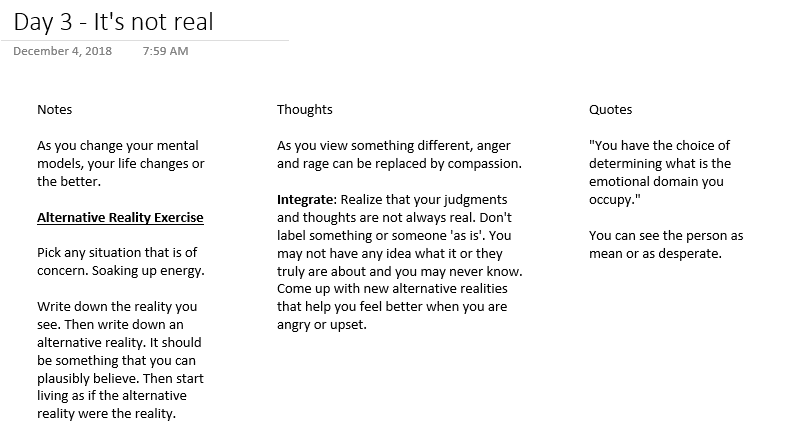 Day 3 - It's not real

December 4, 2018 7:59 AM

Notes

As you change your mental models, your life changes or the better.

Alternative Reality Exercise

Pick any situation that is of concern. Soaking up energy.

Write down the reality you see. Then write down an alternative reality. It should be something that you can plausibly believe. Then start living as if the alternative reality were the reality.

Thoughts

As you view something different, anger and rage can be replaced by compassion.

Integrate: Realize that your judgments and thoughts are not always real. Don't label something or someone 'as is'. You may not have any idea what it or they truly are about and you may never know. Come up with new alternative realities that help you feel better when you are angry or upset.

Quotes

"You have the choice of determining what is the emotional domain you occupy."

You can see the person as mean or as desperate.